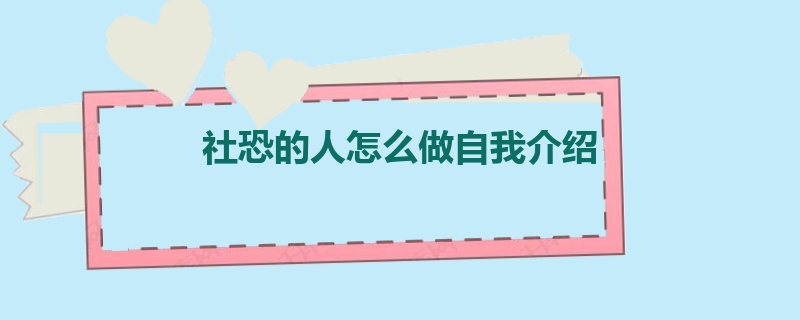 社恐的人怎么做自我介绍